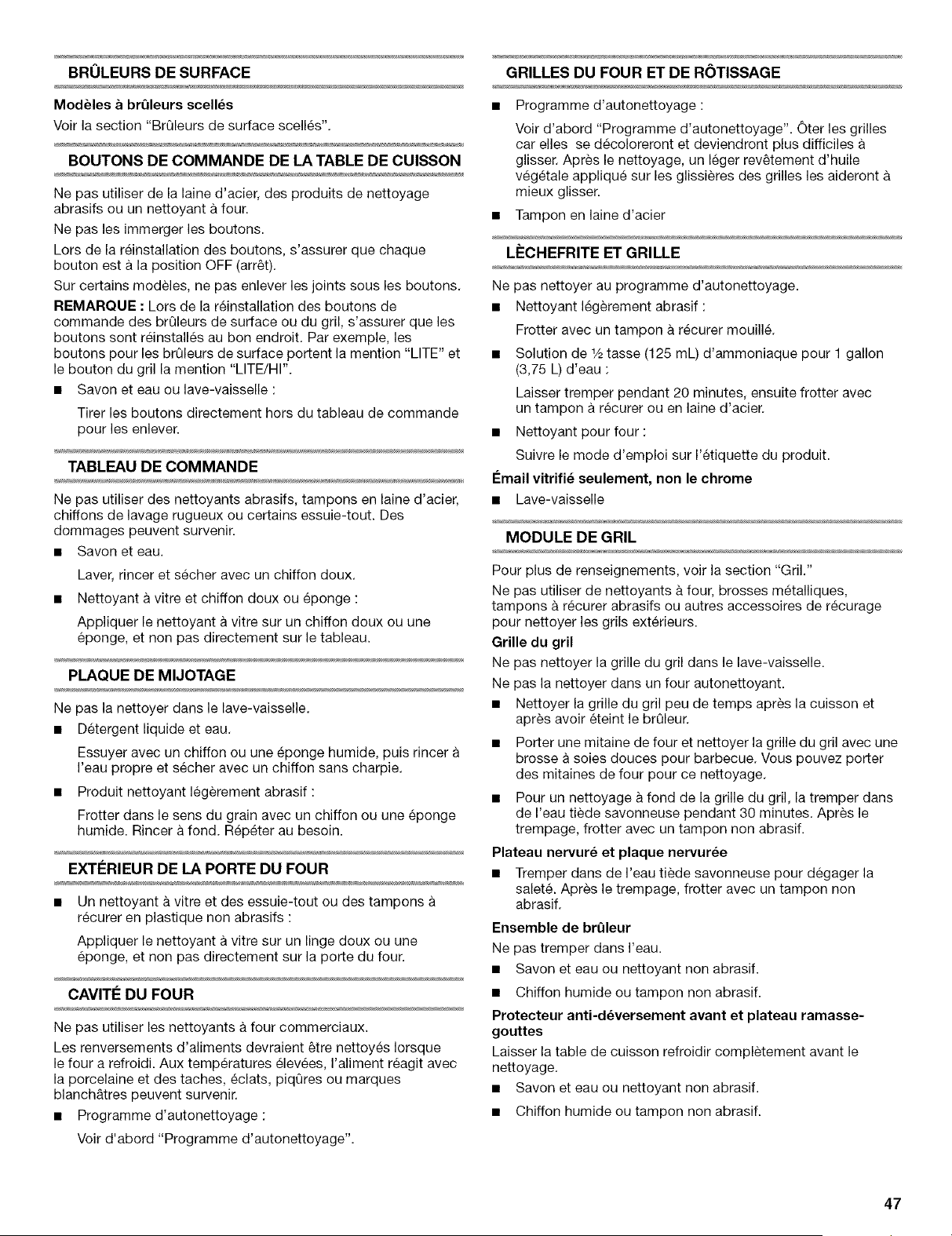 BRÛLEURS DE SURFACE

Modèles à brûleurs scellés

Voir la section "Brûleurs de surface scellés".

BOUTONS DE COMMANDE DE LA TABLE DE CUISSON

Ne pas utiliser de la laine d'acier, des produits de nettoyage abrasifs ou un nettoyant à four.

Ne pas les immerger les boutons.

Lors de la réinstallation des boutons, s'assurer que chaque bouton est à la position OFF (arrêt).

Sur certains modèles, ne pas enlever les joints sous les boutons.

REMARQUE : Lors de la réinstallation des boutons de commande des brûleurs de surface ou du gril, s'assurer que les boutons sont réinstallés au bon endroit. Par exemple, les boutons pour les brûleurs de surface portent la mention "LITE" et le bouton du gril la mention "LITE/HI".

• Savon et eau ou lave-vaisselle :

Tirer les boutons directement hors du tableau de commande pour les enlever.

TABLEAU DE COMMANDE

Ne pas utiliser des nettoyants abrasifs, tampons en laine d'acier, chiffons de lavage rugueux ou certains essuie-tout. Des dommages peuvent survenir.

• Savon et eau.

Laver, rincer et sécher avec un chiffon doux.

• Nettoyant à vitre et chiffon doux ou éponge :

Appliquer le nettoyant à vitre sur un chiffon doux ou une éponge, et non pas directement sur le tableau.

PLAQUE DE MIJOTAGE

Ne pas la nettoyer dans le lave-vaisselle.

• Détergent liquide et eau.

Essuyer avec un chiffon ou une éponge humide, puis rincer à l'eau propre et sécher avec un chiffon sans charpie.

• Produit nettoyant légèrement abrasif :

Frotter dans le sens du grain avec un chiffon ou une éponge humide. Rincer à fond. Répéter au besoin.

EXTÉRIEUR DE LA PORTE DU FOUR

• Un nettoyant à vitre et des essuie-tout ou des tampons à récurer en plastique non abrasifs :

Appliquer le nettoyant à vitre sur un linge doux ou une éponge, et non pas directement sur la porte du four.

CAVITÉ DU FOUR

Ne pas utiliser les nettoyants à four commerciaux.

Les renversements d'aliments devraient être nettoyés lorsque le four a refroidi. Aux températures élevées, l'aliment réagit avec la porcelaine et des taches, éclats, piqûres ou marques blanchâtres peuvent survenir.

• Programme d'autonettoyage :

Voir d'abord "Programme d'autonettoyage".

GRILLES DU FOUR ET DE RÔTISSAGE

• Programme d'autonettoyage :

Voir d'abord "Programme d'autonettoyage". Ôter les grilles car elles se décoloreront et deviendront plus difficiles à glisser. Après le nettoyage, un léger revêtement d'huile végétale appliqué sur les glissières des grilles les aideront à mieux glisser.

• Tampon en laine d'acier

LÈCHEFRITE ET GRILLE

Ne pas nettoyer au programme d'autonettoyage.

• Nettoyant légèrement abrasif :

Frotter avec un tampon à récurer mouillé.

• Solution de ½ tasse (125 mL) d'ammoniaque pour 1 gallon (3,75 L) d'eau :

Laisser tremper pendant 20 minutes, ensuite frotter avec un tampon à récurer ou en laine d'acier.

• Nettoyant pour four :

Suivre le mode d'emploi sur l'étiquette du produit.

Émail vitrifié seulement, non le chrome

• Lave-vaisselle

MODULE DE GRIL

Pour plus de renseignements, voir la section "Gril."

Ne pas utiliser de nettoyants à four, brosses métalliques, tampons à récurer abrasifs ou autres accessoires de récurage pour nettoyer les grils extérieurs.

Grille du gril

Ne pas nettoyer la grille du gril dans le lave-vaisselle.

Ne pas la nettoyer dans un four autonettoyant.

• Nettoyer la grille du gril peu de temps après la cuisson et après avoir éteint le brûleur.

• Porter une mitaine de four et nettoyer la grille du gril avec une brosse à soies douces pour barbecue. Vous pouvez porter des mitaines de four pour ce nettoyage.

• Pour un nettoyage à fond de la grille du gril, la tremper dans de l'eau tiède savonneuse pendant 30 minutes. Après le trempage, frotter avec un tampon non abrasif.

Plateau nervuré et plaque nervurée

• Tremper dans de l'eau tiède savonneuse pour dégager la saleté. Après le trempage, frotter avec un tampon non abrasif.

Ensemble de brûleur

Ne pas tremper dans l'eau.

• Savon et eau ou nettoyant non abrasif.

• Chiffon humide ou tampon non abrasif.

Protecteur anti-déversement avant et plateau ramasse-gouttes

Laisser la table de cuisson refroidir complètement avant le nettoyage.

• Savon et eau ou nettoyant non abrasif.

• Chiffon humide ou tampon non abrasif.

47